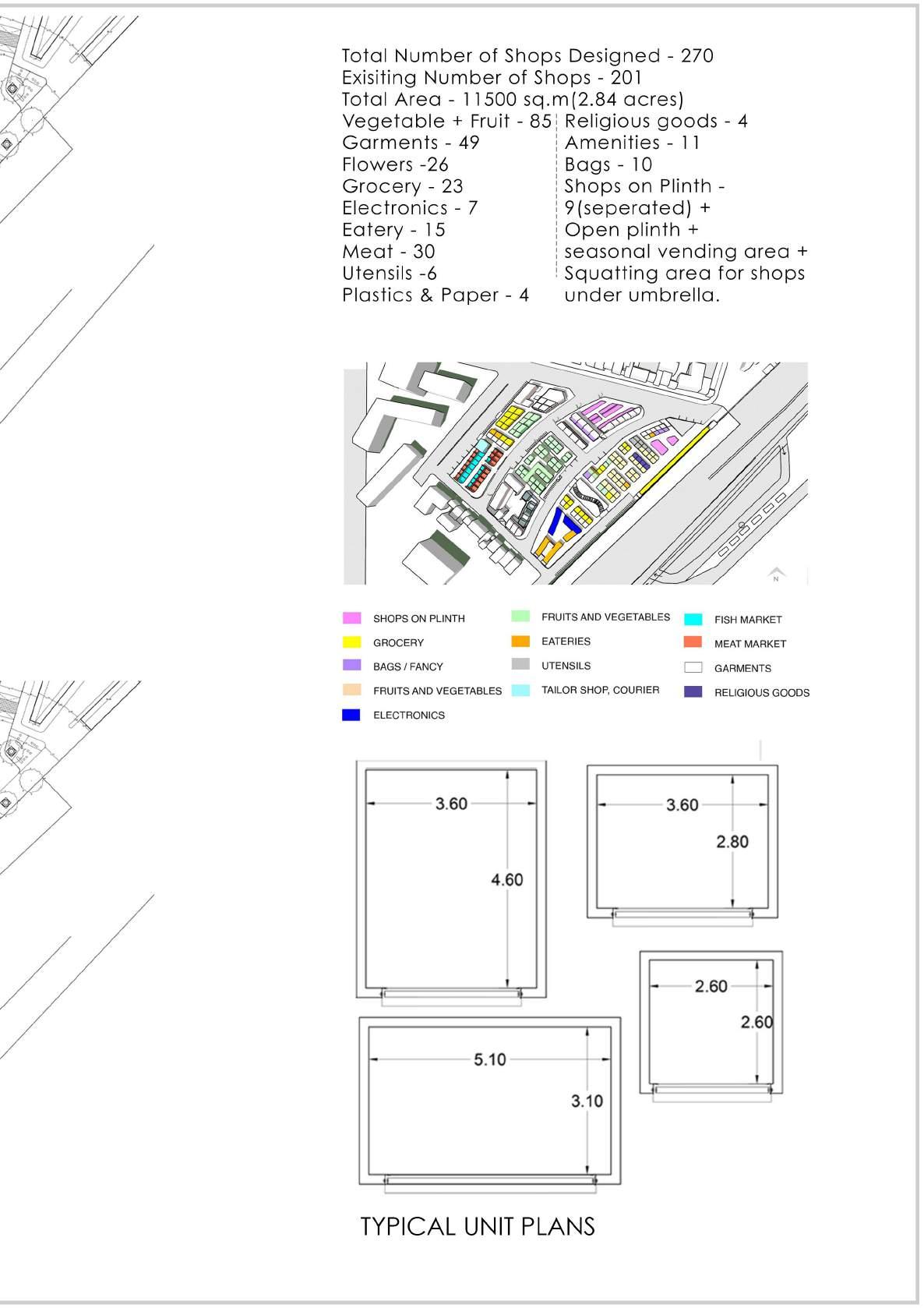 Total Number of Shops Designed - 270
Exisiting Number of Shops - 201
Total Area - 11500 sq.m(2.84 acres)

Vegetable + Fruit - 85
Garments - 49
Flowers -26
Grocery - 23
Electronics - 7
Eatery - 15
Meat - 30
Utensils -6
Plastics & Paper - 4

Religious goods - 4
Amenities - 11
Bags - 10
Shops on Plinth - 9(seperated) + Open plinth + seasonal vending area + Squatting area for shops under umbrella.

N

SHOPS ON PLINTH
GROCERY
BAGS / FANCY
FRUITS AND VEGETABLES
ELECTRONICS
FRUITS AND VEGETABLES
EATERIES
UTENSILS
TAILOR SHOP, COURIER
FISH MARKET
MEAT MARKET
GARMENTS
RELIGIOUS GOODS

3.60
4.60
3.60
2.80
2.60
2.60
5.10
3.10

TYPICAL UNIT PLANS